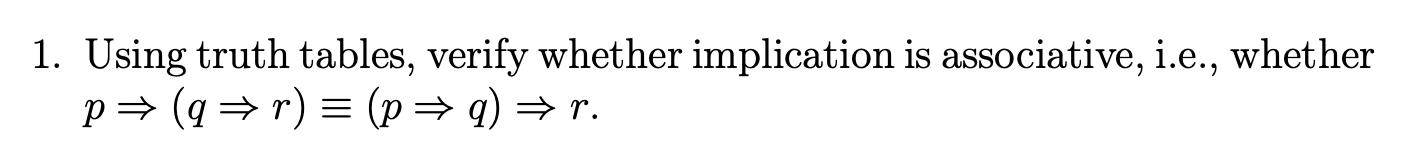 1. Using truth tables, verify whether implication is associative, i.e., whether $p \Rightarrow (q \Rightarrow r) \equiv (p \Rightarrow q) \Rightarrow r$.